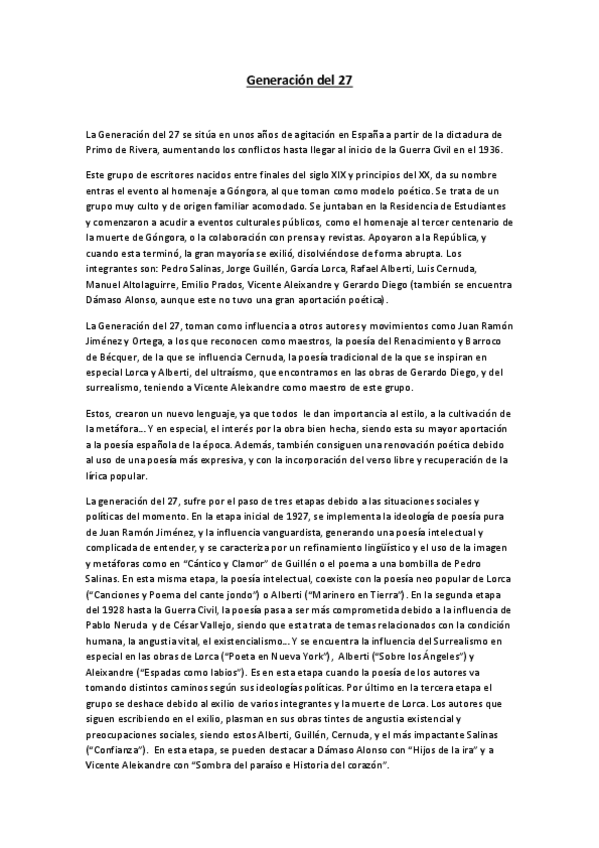 Generación del 27

La Generación del 27 se sitúa en unos años de agitación en España a partir de la dictadura de Primo de Rivera, aumentando los conflictos hasta llegar al inicio de la Guerra Civil en el 1936.

Este grupo de escritores nacidos entre finales del siglo XIX y principios del XX, da su nombre entras el evento al homenaje a Góngora, al que toman como modelo poético. Se trata de un grupo muy culto y de origen familiar acomodado. Se juntaban en la Residencia de Estudiantes y comenzaron a acudir a eventos culturales públicos, como el homenaje al tercer centenario de la muerte de Góngora, o la colaboración con prensa y revistas. Apoyaron a la República, y cuando esta terminó, la gran mayoría se exilió, disolviéndose de forma abrupta. Los integrantes son: Pedro Salinas, Jorge Guillén, García Lorca, Rafael Alberti, Luis Cernuda, Manuel Altolaguirre, Emilio Prados, Vicente Aleixandre y Gerardo Diego (también se encuentra Dámaso Alonso, aunque este no tuvo una gran aportación poética).

La Generación del 27, toman como influencia a otros autores y movimientos como Juan Ramón Jiménez y Ortega, a los que reconocen como maestros, la poesía del Renacimiento y Barroco de Bécquer, de la que se influencia Cernuda, la poesía tradicional de la que se inspiran en especial Lorca y Alberti, del ultraísmo, que encontramos en las obras de Gerardo Diego, y del surrealismo, teniendo a Vicente Aleixandre como maestro de este grupo.

Estos, crearon un nuevo lenguaje, ya que todos le dan importancia al estilo, a la cultivación de la metáfora… Y en especial, el interés por la obra bien hecha, siendo esta su mayor aportación a la poesía española de la época. Además, también consiguen una renovación poética debido al uso de una poesía más expresiva, y con la incorporación del verso libre y recuperación de la lírica popular.

La generación del 27, sufre por el paso de tres etapas debido a las situaciones sociales y políticas del momento. En la etapa inicial de 1927, se implementa la ideología de poesía pura de Juan Ramón Jiménez, y la influencia vanguardista, generando una poesía intelectual y complicada de entender, y se caracteriza por un refinamiento lingüístico y el uso de la imagen y metáforas como en "Cántico y Clamor" de Guillén o el poema a una bombilla de Pedro Salinas. En esta misma etapa, la poesía intelectual, coexiste con la poesía neo popular de Lorca ("Canciones y Poema del cante jondo") o Alberti ("Marinero en Tierra"). En la segunda etapa del 1928 hasta la Guerra Civil, la poesía pasa a ser más comprometida debido a la influencia de Pablo Neruda y de César Vallejo, siendo que esta trata de temas relacionados con la condición humana, la angustia vital, el existencialismo… Y se encuentra la influencia del Surrealismo en especial en las obras de Lorca ("Poeta en Nueva York"), Alberti ("Sobre los Ángeles") y Aleixandre ("Espadas como labios"). Es en esta etapa cuando la poesía de los autores va tomando distintos caminos según sus ideologías políticas. Por último en la tercera etapa el grupo se deshace debido al exilio de varios integrantes y la muerte de Lorca. Los autores que siguen escribiendo en el exilio, plasman en sus obras tintes de angustia existencial y preocupaciones sociales, siendo estos Alberti, Guillén, Cernuda, y el más impactante Salinas ("Confianza"). En esta etapa, se pueden destacar a Dámaso Alonso con "Hijos de la ira" y a Vicente Aleixandre con "Sombra del paraíso e Historia del corazón".